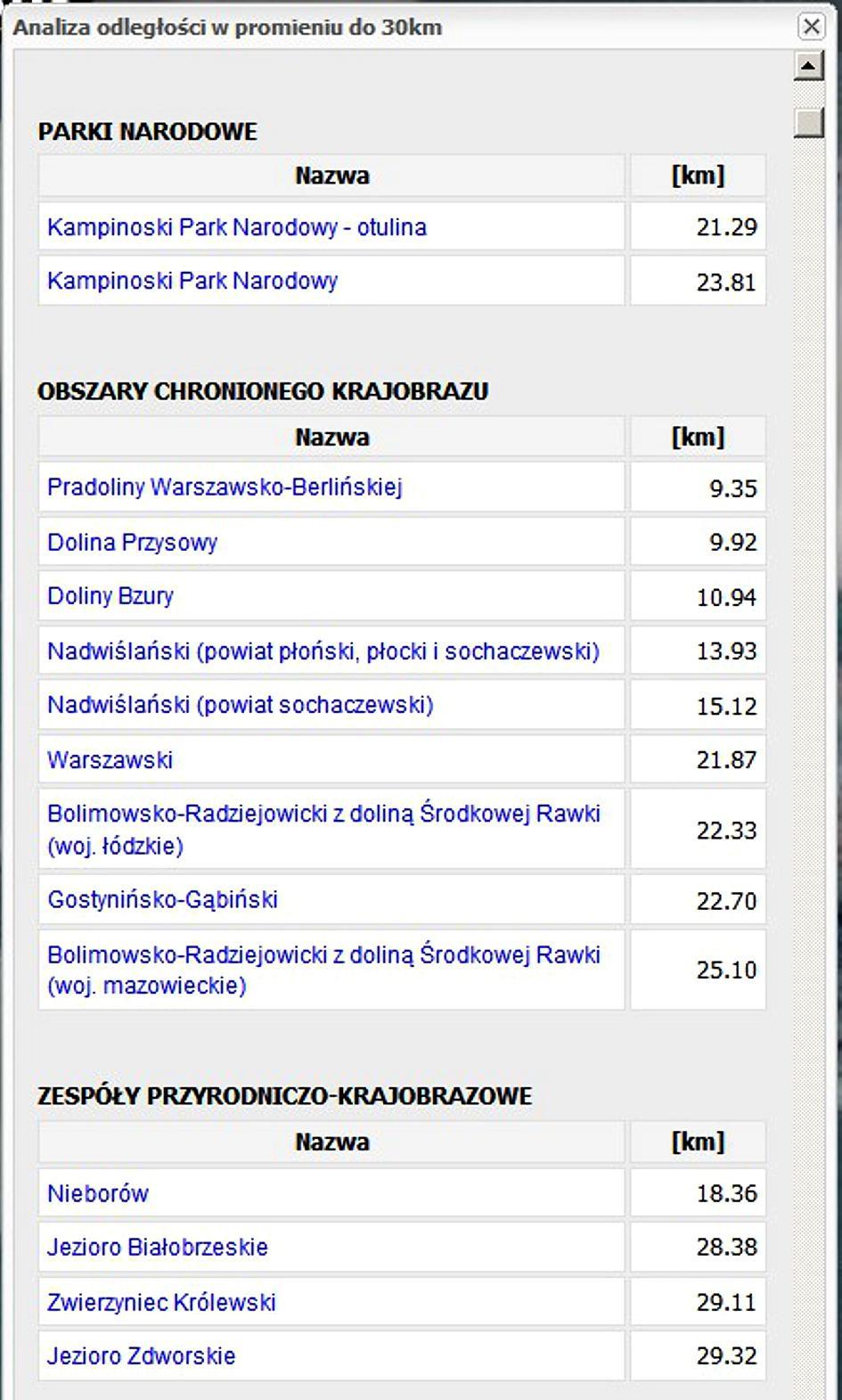 Analiza odległości w promieniu do 30km

PARKI NARODOWE

| Nazwa | [km] |
|---|---|
| Kampinoski Park Narodowy - otulina | 21.29 |
| Kampinoski Park Narodowy | 23.81 |

OBSZARY CHRONIONEGO KRAJOBRAZU

| Nazwa | [km] |
|---|---|
| Pradoliny Warszawsko-Berlińskiej | 9.35 |
| Dolina Przysowy | 9.92 |
| Doliny Bzury | 10.94 |
| Nadwiślański (powiat płoński, płocki i sochaczewski) | 13.93 |
| Nadwiślański (powiat sochaczewski) | 15.12 |
| Warszawski | 21.87 |
| Bolimowsko-Radziejowicki z doliną Środkowej Rawki (woj. łódzkie) | 22.33 |
| Gostynińsko-Gąbiński | 22.70 |
| Bolimowsko-Radziejowicki z doliną Środkowej Rawki (woj. mazowieckie) | 25.10 |

ZESPÓŁY PRZYRODNICZO-KRAJOBRAZOWE

| Nazwa | [km] |
|---|---|
| Nieborów | 18.36 |
| Jezioro Białobrzeskie | 28.38 |
| Zwierzyniec Królewski | 29.11 |
| Jezioro Zdworskie | 29.32 |